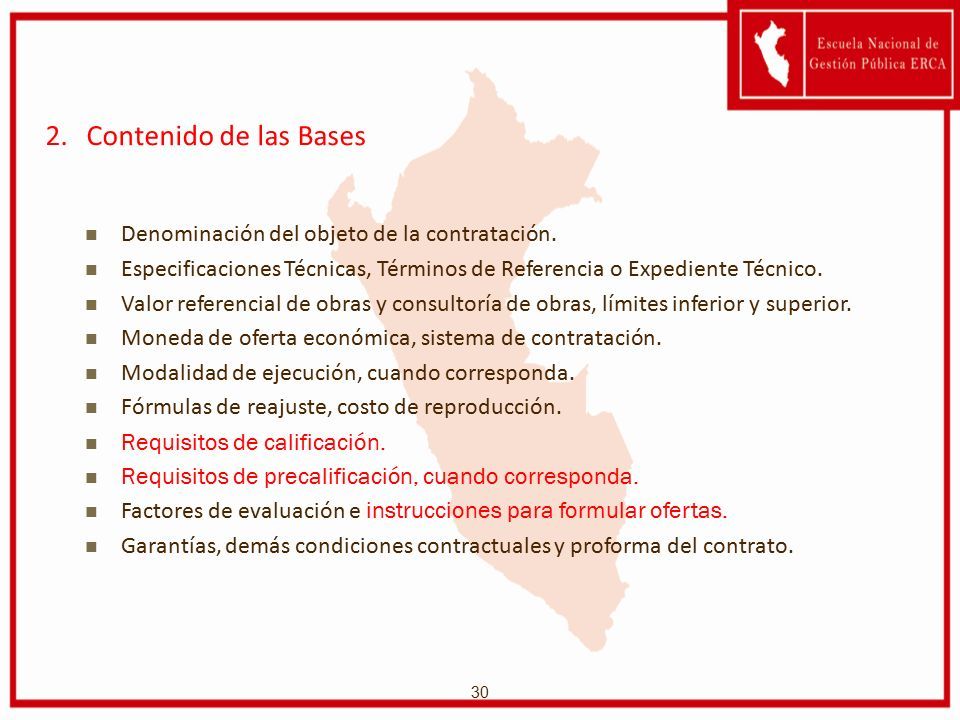 Escuela Nacional de Gestión Pública ERCA

2. Contenido de las Bases

- Denominación del objeto de la contratación.
- Especificaciones Técnicas, Términos de Referencia o Expediente Técnico.
- Valor referencial de obras y consultoría de obras, límites inferior y superior.
- Moneda de oferta económica, sistema de contratación.
- Modalidad de ejecución, cuando corresponda.
- Fórmulas de reajuste, costo de reproducción.
- Requisitos de calificación.
- Requisitos de precalificación, cuando corresponda.
- Factores de evaluación e instrucciones para formular ofertas.
- Garantías, demás condiciones contractuales y proforma del contrato.

30